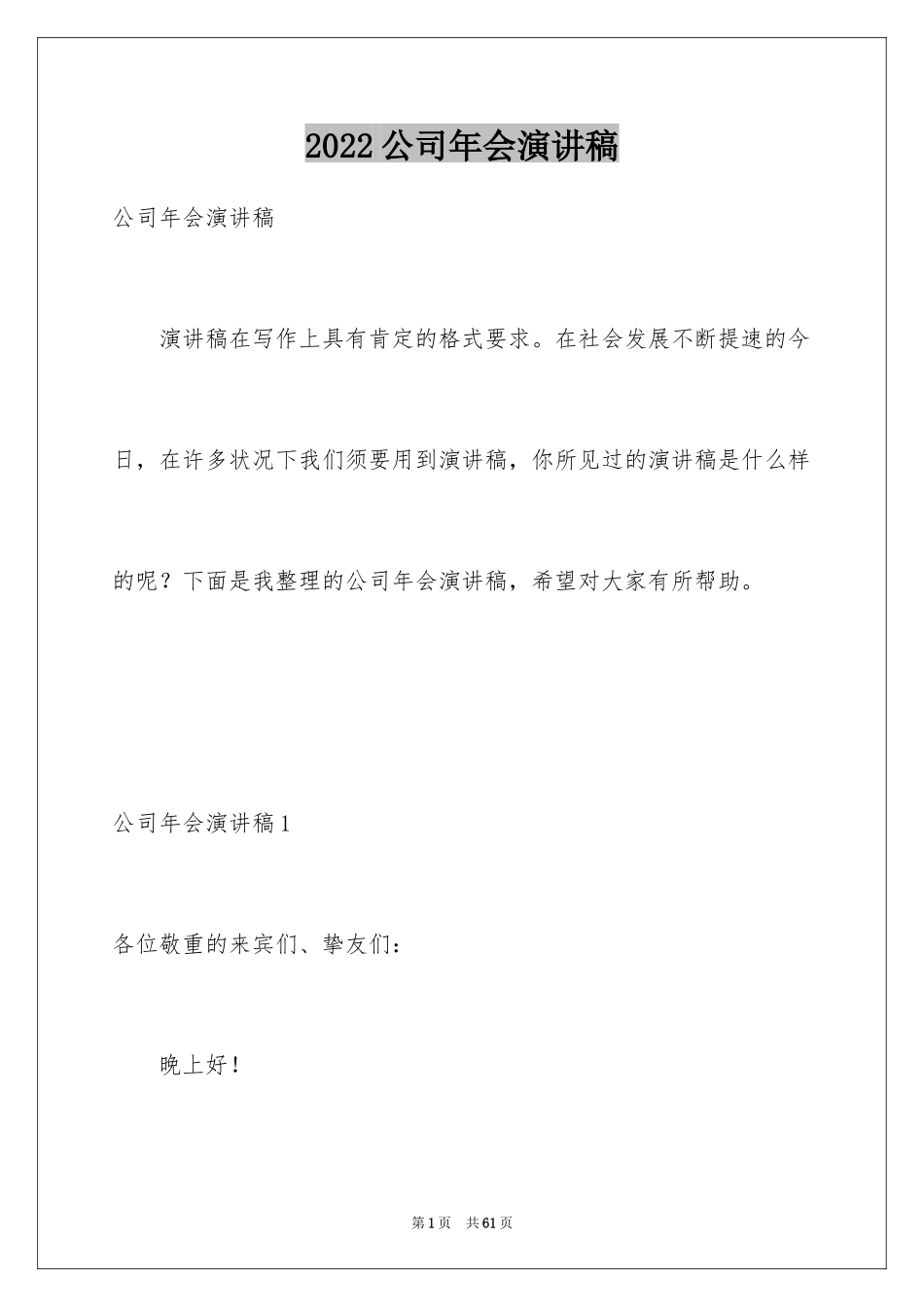 2022公司年会演讲稿

公司年会演讲稿

演讲稿在写作上具有肯定的格式要求。在社会发展不断提速的今日，在许多状况下我们须要用到演讲稿，你所见过的演讲稿是什么样的呢？下面是我整理的公司年会演讲稿，希望对大家有所帮助。

公司年会演讲稿1

各位敬重的来宾们、挚友们：

晚上好！

第1页　共61页